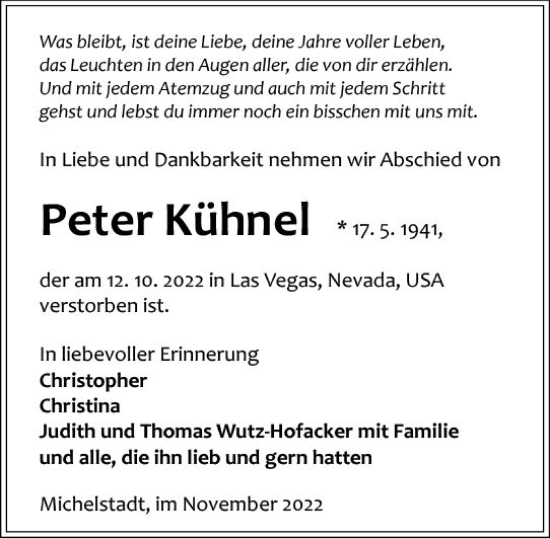 Was bleibt, ist deine Liebe, deine Jahre voller Leben,
das Leuchten in den Augen aller, die von dir erzählen.
Und mit jedem Atemzug und auch mit jedem Schritt
gehst und lebst du immer noch ein bisschen mit uns mit.

In Liebe und Dankbarkeit nehmen wir Abschied von

Peter Kühnel * 17. 5. 1941,

der am 12. 10. 2022 in Las Vegas, Nevada, USA verstorben ist.

In liebevoller Erinnerung
Christopher
Christina
Judith und Thomas Wutz-Hofacker mit Familie
und alle, die ihn lieb und gern hatten

Michelstadt, im November 2022